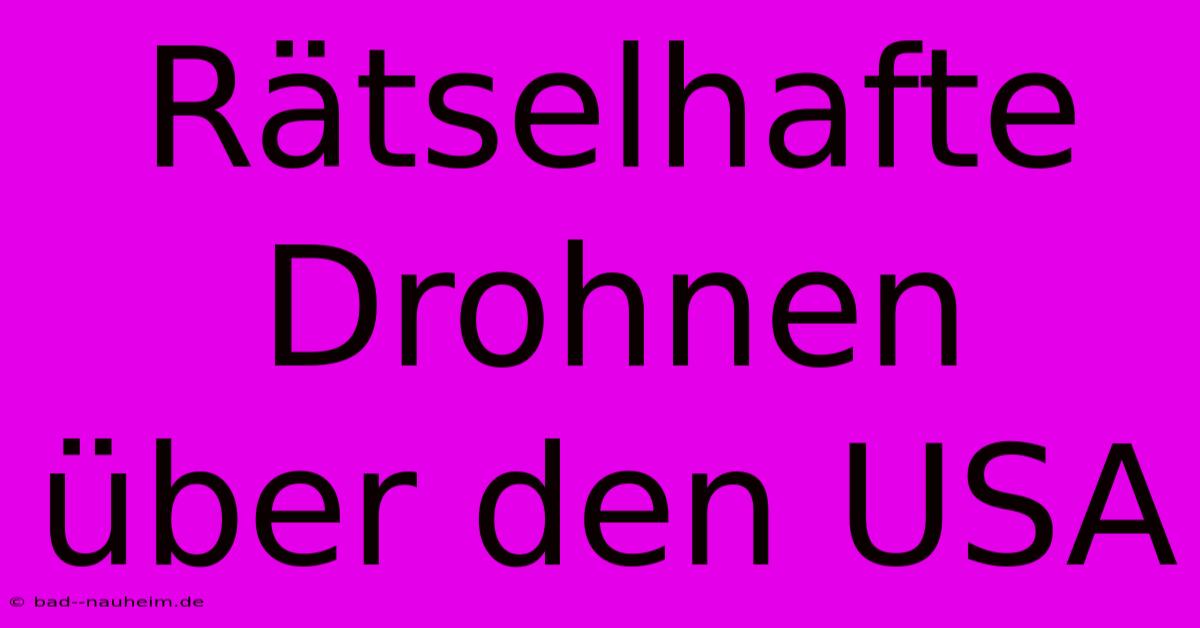 Rätselhafte Drohnen über den USA

© bad--nauheim.de